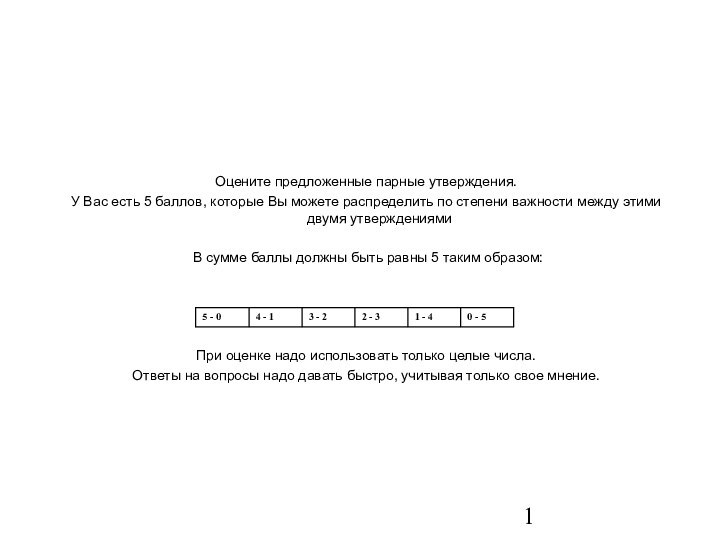 Оцените предложенные парные утверждения.
У Вас есть 5 баллов, которые Вы можете распределить по степени важности между этими двумя утверждениями

В сумме баллы должны быть равны 5 таким образом:

| 5 - 0 | 4 - 1 | 3 - 2 | 2 - 3 | 1 - 4 | 0 - 5 |
|---|---|---|---|---|---|

При оценке надо использовать только целые числа.
Ответы на вопросы надо давать быстро, учитывая только свое мнение.

1